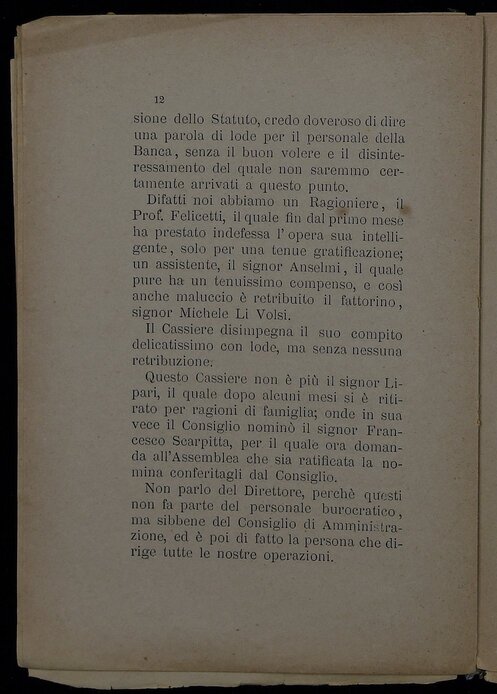 12

sione dello Statuto, credo doveroso di dire una parola di lode per il personale della Banca, senza il buon volere e il disinteressamento del quale non saremmo certamente arrivati a questo punto.

Difatti noi abbiamo un Ragioniere, il Prof. Felicetti, il quale fin dal primo mese ha prestato indefessa l'opera sua intelligente, solo per una tenue gratificazione; un assistente, il signor Anselmi, il quale pure ha un tenuissimo compenso, e così anche maluccio è retribuito il fattorino, signor Michele Li Volsi.

Il Cassiere disimpegna il suo compito delicatissimo con lode, ma senza nessuna retribuzione.

Questo Cassiere non è più il signor Lipari, il quale dopo alcuni mesi si è ritirato per ragioni di famiglia; onde in sua vece il Consiglio nominò il signor Francesco Scarpitta, per il quale ora domanda all'Assemblea che sia ratificata la nomina conferitagli dal Consiglio.

Non parlo del Direttore, perchè questi non fa parte del personale burocratico, ma sibbene del Consiglio di Amministrazione, ed è poi di fatto la persona che dirige tutte le nostre operazioni.